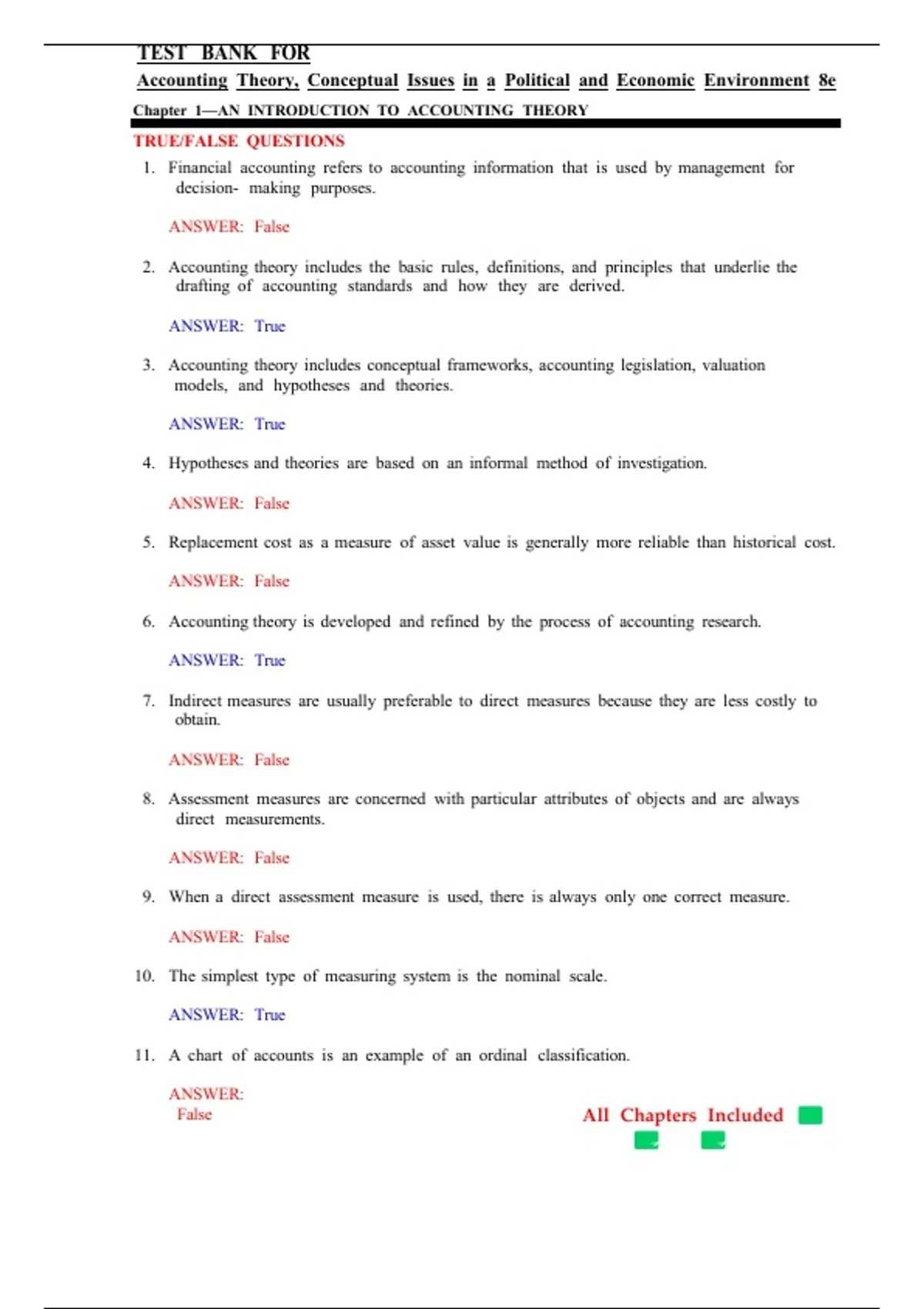 TEST BANK FOR

Accounting Theory, Conceptual Issues in a Political and Economic Environment 8e

Chapter 1—AN INTRODUCTION TO ACCOUNTING THEORY

TRUE/FALSE QUESTIONS

1. Financial accounting refers to accounting information that is used by management for decision- making purposes.

ANSWER: False

2. Accounting theory includes the basic rules, definitions, and principles that underlie the drafting of accounting standards and how they are derived.

ANSWER: True

3. Accounting theory includes conceptual frameworks, accounting legislation, valuation models, and hypotheses and theories.

ANSWER: True

4. Hypotheses and theories are based on an informal method of investigation.

ANSWER: False

5. Replacement cost as a measure of asset value is generally more reliable than historical cost.

ANSWER: False

6. Accounting theory is developed and refined by the process of accounting research.

ANSWER: True

7. Indirect measures are usually preferable to direct measures because they are less costly to obtain.

ANSWER: False

8. Assessment measures are concerned with particular attributes of objects and are always direct measurements.

ANSWER: False

9. When a direct assessment measure is used, there is always only one correct measure.

ANSWER: False

10. The simplest type of measuring system is the nominal scale.

ANSWER: True

11. A chart of accounts is an example of an ordinal classification.

ANSWER: False

All Chapters Included